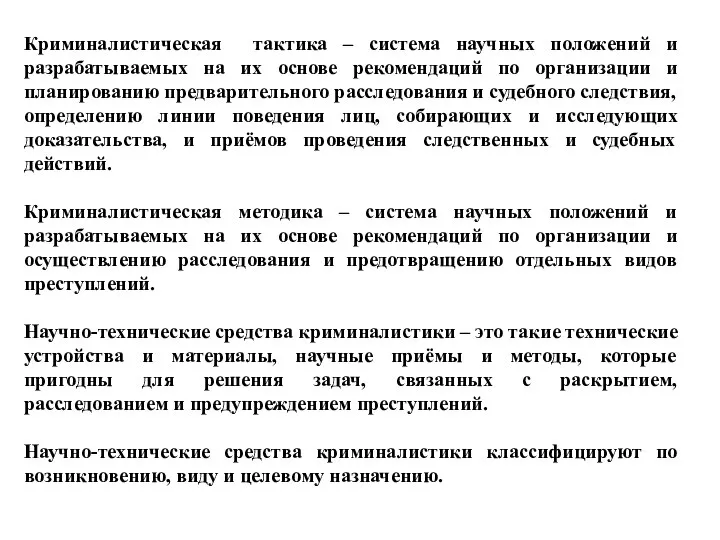 Криминалистическая тактика – система научных положений и разрабатываемых на их основе рекомендаций по организации и планированию предварительного расследования и судебного следствия, определению линии поведения лиц, собирающих и исследующих доказательства, и приёмов проведения следственных и судебных действий.

Криминалистическая методика – система научных положений и разрабатываемых на их основе рекомендаций по организации и осуществлению расследования и предотвращению отдельных видов преступлений.

Научно-технические средства криминалистики – это такие технические устройства и материалы, научные приёмы и методы, которые пригодны для решения задач, связанных с раскрытием, расследованием и предупреждением преступлений.

Научно-технические средства криминалистики классифицируют по возникновению, виду и целевому назначению.